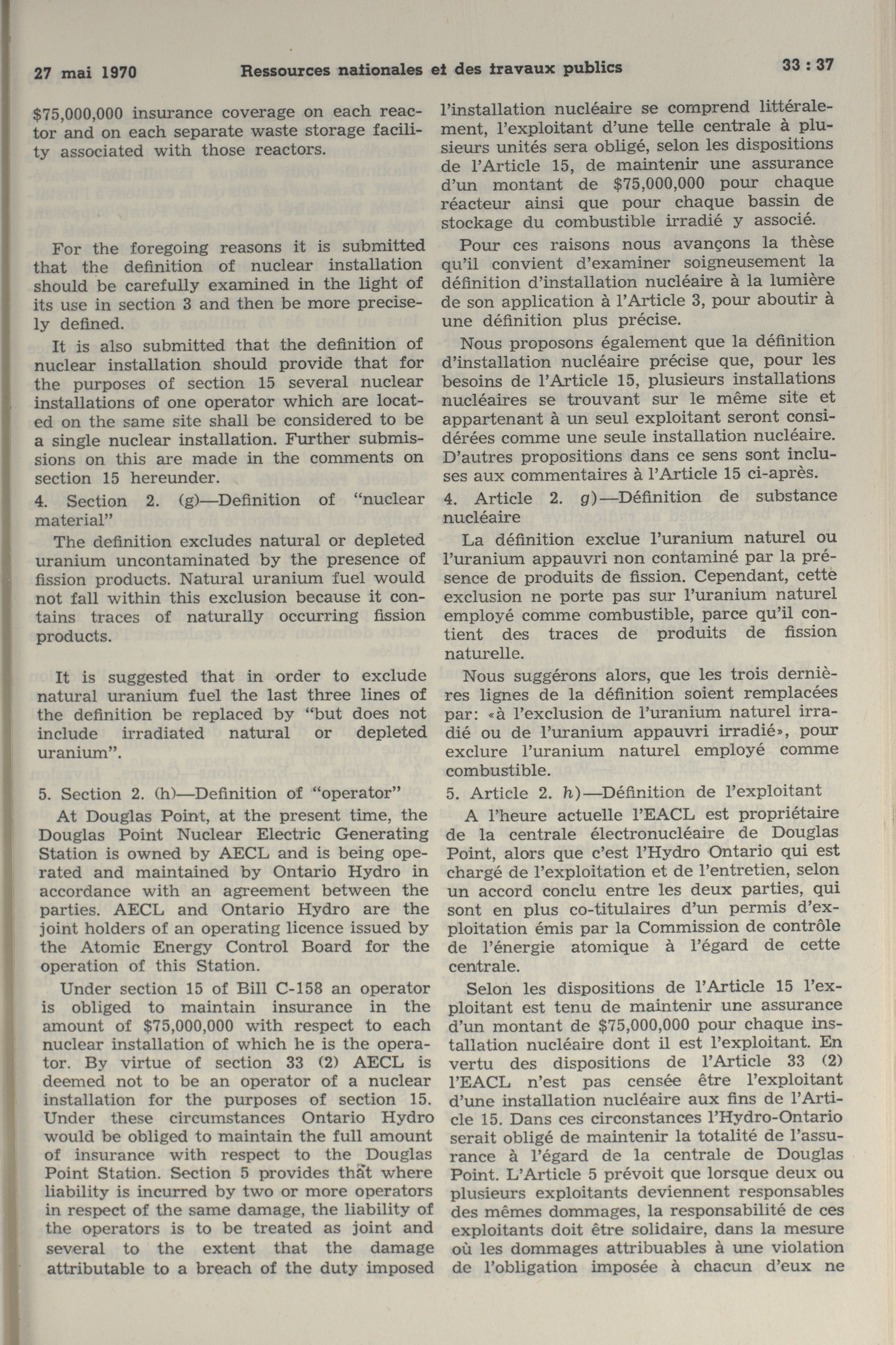 27 mai 1970 Ressources nationales et des travaux publics 33 : 37

$75,000,000 insurance coverage on each reactor and on each separate waste storage facility associated with those reactors.

For the foregoing reasons it is submitted that the definition of nuclear installation should be carefully examined in the light of its use in section 3 and then be more precisely defined.

It is also submitted that the definition of nuclear installation should provide that for the purposes of section 15 several nuclear installations of one operator which are located on the same site shall be considered to be a single nuclear installation. Further submissions on this are made in the comments on section 15 hereunder.

4. Section 2. (g)—Definition of "nuclear material"

The definition excludes natural or depleted uranium uncontaminated by the presence of fission products. Natural uranium fuel would not fall within this exclusion because it contains traces of naturally occurring fission products.

It is suggested that in order to exclude natural uranium fuel the last three lines of the definition be replaced by "but does not include irradiated natural or depleted uranium".

5. Section 2. (h)—Definition of "operator"

At Douglas Point, at the present time, the Douglas Point Nuclear Electric Generating Station is owned by AECL and is being operated and maintained by Ontario Hydro in accordance with an agreement between the parties. AECL and Ontario Hydro are the joint holders of an operating licence issued by the Atomic Energy Control Board for the operation of this Station.

Under section 15 of Bill C-158 an operator is obliged to maintain insurance in the amount of $75,000,000 with respect to each nuclear installation of which he is the operator. By virtue of section 33 (2) AECL is deemed not to be an operator of a nuclear installation for the purposes of section 15. Under these circumstances Ontario Hydro would be obliged to maintain the full amount of insurance with respect to the Douglas Point Station. Section 5 provides that where liability is incurred by two or more operators in respect of the same damage, the liability of the operators is to be treated as joint and several to the extent that the damage attributable to a breach of the duty imposed

l'installation nucléaire se comprend littéralement, l'exploitant d'une telle centrale à plusieurs unités sera obligé, selon les dispositions de l'Article 15, de maintenir une assurance d'un montant de $75,000,000 pour chaque réacteur ainsi que pour chaque bassin de stockage du combustible irradié y associé.

Pour ces raisons nous avançons la thèse qu'il convient d'examiner soigneusement la définition d'installation nucléaire à la lumière de son application à l'Article 3, pour aboutir à une définition plus précise.

Nous proposons également que la définition d'installation nucléaire précise que, pour les besoins de l'Article 15, plusieurs installations nucléaires se trouvant sur le même site et appartenant à un seul exploitant seront considérées comme une seule installation nucléaire. D'autres propositions dans ce sens sont incluses aux commentaires à l'Article 15 ci-après.

4. Article 2. g)—Définition de substance nucléaire

La définition exclue l'uranium naturel ou l'uranium appauvri non contaminé par la présence de produits de fission. Cependant, cette exclusion ne porte pas sur l'uranium naturel employé comme combustible, parce qu'il contient des traces de produits de fission naturelle.

Nous suggérons alors, que les trois dernières lignes de la définition soient remplacées par: «à l'exclusion de l'uranium naturel irradié ou de l'uranium appauvri irradié», pour exclure l'uranium naturel employé comme combustible.

5. Article 2. h)—Définition de l'exploitant

A l'heure actuelle l'EACL est propriétaire de la centrale électronucléaire de Douglas Point, alors que c'est l'Hydro Ontario qui est chargé de l'exploitation et de l'entretien, selon un accord conclu entre les deux parties, qui sont en plus co-titulaires d'un permis d'exploitation émis par la Commission de contrôle de l'énergie atomique à l'égard de cette centrale.

Selon les dispositions de l'Article 15 l'exploitant est tenu de maintenir une assurance d'un montant de $75,000,000 pour chaque installation nucléaire dont il est l'exploitant. En vertu des dispositions de l'Article 33 (2) l'EACL n'est pas censée être l'exploitant d'une installation nucléaire aux fins de l'Article 15. Dans ces circonstances l'Hydro-Ontario serait obligé de maintenir la totalité de l'assurance à l'égard de la centrale de Douglas Point. L'Article 5 prévoit que lorsque deux ou plusieurs exploitants deviennent responsables des mêmes dommages, la responsabilité de ces exploitants doit être solidaire, dans la mesure où les dommages attribuables à une violation de l'obligation imposée à chacun d'eux ne